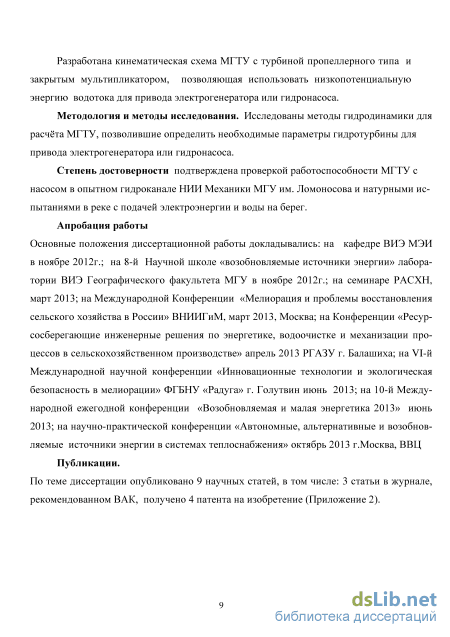 Разработана кинематическая схема МГТУ с турбиной пропеллерного типа и закрытым мультипликатором, позволяющая использовать низкопотенциальную энергию водотока для привода электрогенератора или гидронасоса.

**Методология и методы исследования.** Исследованы методы гидродинамики для расчёта МГТУ, позволившие определить необходимые параметры гидротурбины для привода электрогенератора или гидронасоса.

**Степень достоверности** подтверждена проверкой работоспособности МГТУ с насосом в опытном гидроканале НИИ Механики МГУ им. Ломоносова и натурными испытаниями в реке с подачей электроэнергии и воды на берег.

**Апробация работы**

Основные положения диссертационной работы докладывались: на кафедре ВИЭ МЭИ в ноябре 2012г.; на 8-й Научной школе «возобновляемые источники энергии» лаборатории ВИЭ Географического факультета МГУ в ноябре 2012г.; на семинаре РАСХН, март 2013; на Международной Конференции «Мелиорация и проблемы восстановления сельского хозяйства в России» ВНИИГиМ, март 2013, Москва; на Конференции «Ресурсосберегающие инженерные решения по энергетике, водоочистке и механизации процессов в сельскохозяйственном производстве» апрель 2013 РГАЗУ г. Балашиха; на VI-й Международной научной конференции «Инновационные технологии и экологическая безопасность в мелиорации» ФГБНУ «Радуга» г. Голутвин июнь 2013; на 10-й Международной ежегодной конференции «Возобновляемая и малая энергетика 2013» июнь 2013; на научно-практической конференции «Автономные, альтернативные и возобновляемые источники энергии в системах теплоснабжения» октябрь 2013 г.Москва, ВВЦ

**Публикации.**

По теме диссертации опубликовано 9 научных статей, в том числе: 3 статьи в журнале, рекомендованном ВАК, получено 4 патента на изобретение (Приложение 2).

9

dsLib.net
библиотека диссертаций